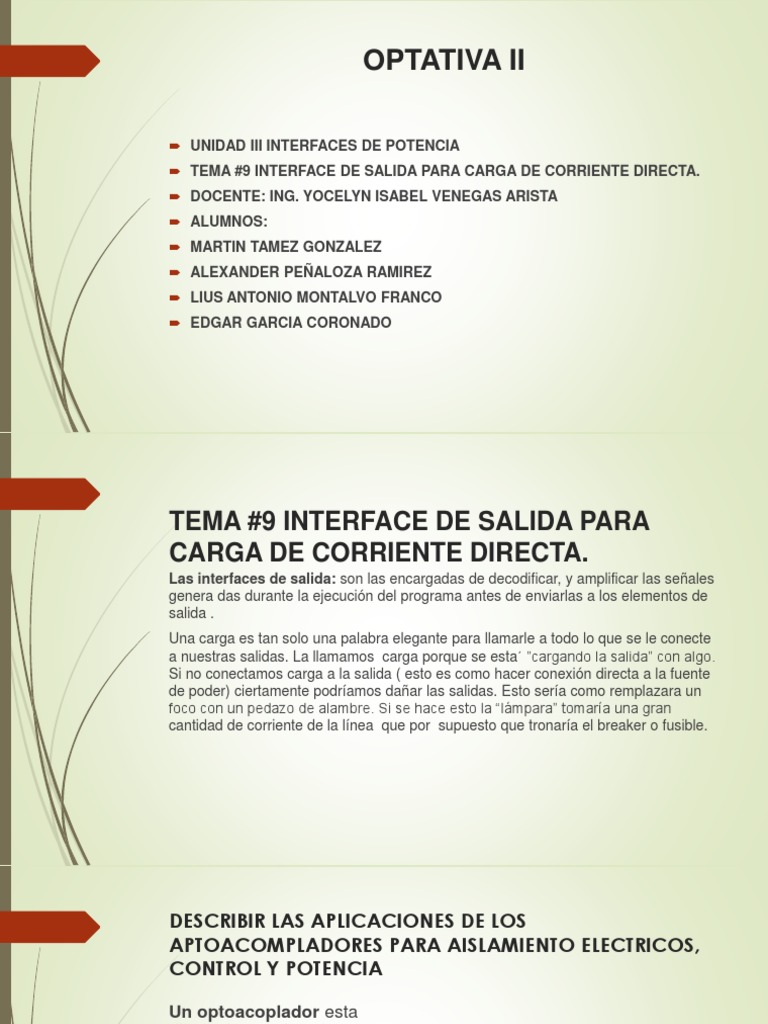 OPTATIVA II

UNIDAD III INTERFACES DE POTENCIA
TEMA #9 INTERFACE DE SALIDA PARA CARGA DE CORRIENTE DIRECTA.
DOCENTE: ING. YOCELYN ISABEL VENEGAS ARISTA
ALUMNOS:
MARTIN TAMEZ GONZALEZ
ALEXANDER PEÑALOZA RAMIREZ
LIUS ANTONIO MONTALVO FRANCO
EDGAR GARCIA CORONADO

TEMA #9 INTERFACE DE SALIDA PARA CARGA DE CORRIENTE DIRECTA.

Las interfaces de salida: son las encargadas de decodificar, y amplificar las señales genera das durante la ejecución del programa antes de enviarlas a los elementos de salida .

Una carga es tan solo una palabra elegante para llamarle a todo lo que se le conecte a nuestras salidas. La llamamos carga porque se esta´ "cargando la salida" con algo. Si no conectamos carga a la salida ( esto es como hacer conexión directa a la fuente de poder) ciertamente podríamos dañar las salidas. Esto sería como remplazara un foco con un pedazo de alambre. Si se hace esto la "lámpara" tomaría una gran cantidad de corriente de la línea que por supuesto que tronaría el breaker o fusible.

DESCRIBIR LAS APLICACIONES DE LOS APTOACOMPLADORES PARA AISLAMIENTO ELECTRICOS, CONTROL Y POTENCIA

Un optoacoplador esta